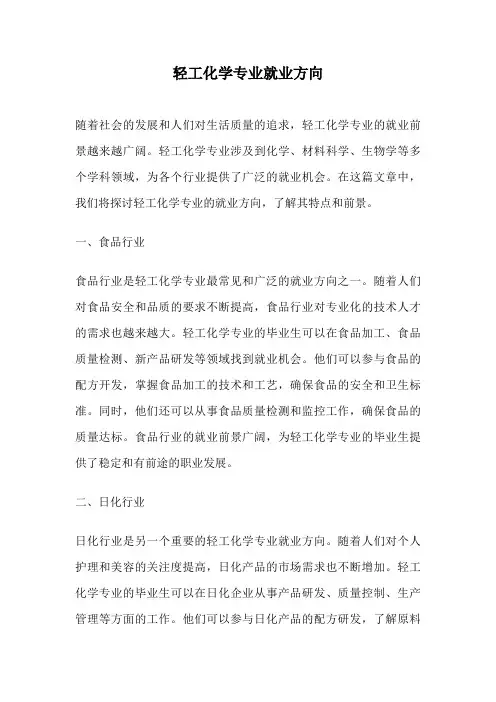 轻工化学专业就业方向

随着社会的发展和人们对生活质量的追求，轻工化学专业的就业前景越来越广阔。轻工化学专业涉及到化学、材料科学、生物学等多个学科领域，为各个行业提供了广泛的就业机会。在这篇文章中，我们将探讨轻工化学专业的就业方向，了解其特点和前景。

一、食品行业

食品行业是轻工化学专业最常见和广泛的就业方向之一。随着人们对食品安全和品质的要求不断提高，食品行业对专业化的技术人才的需求也越来越大。轻工化学专业的毕业生可以在食品加工、食品质量检测、新产品研发等领域找到就业机会。他们可以参与食品的配方开发，掌握食品加工的技术和工艺，确保食品的安全和卫生标准。同时，他们还可以从事食品质量检测和监控工作，确保食品的质量达标。食品行业的就业前景广阔，为轻工化学专业的毕业生提供了稳定和有前途的职业发展。

二、日化行业

日化行业是另一个重要的轻工化学专业就业方向。随着人们对个人护理和美容的关注度提高，日化产品的市场需求也不断增加。轻工化学专业的毕业生可以在日化企业从事产品研发、质量控制、生产管理等方面的工作。他们可以参与日化产品的配方研发，了解原料